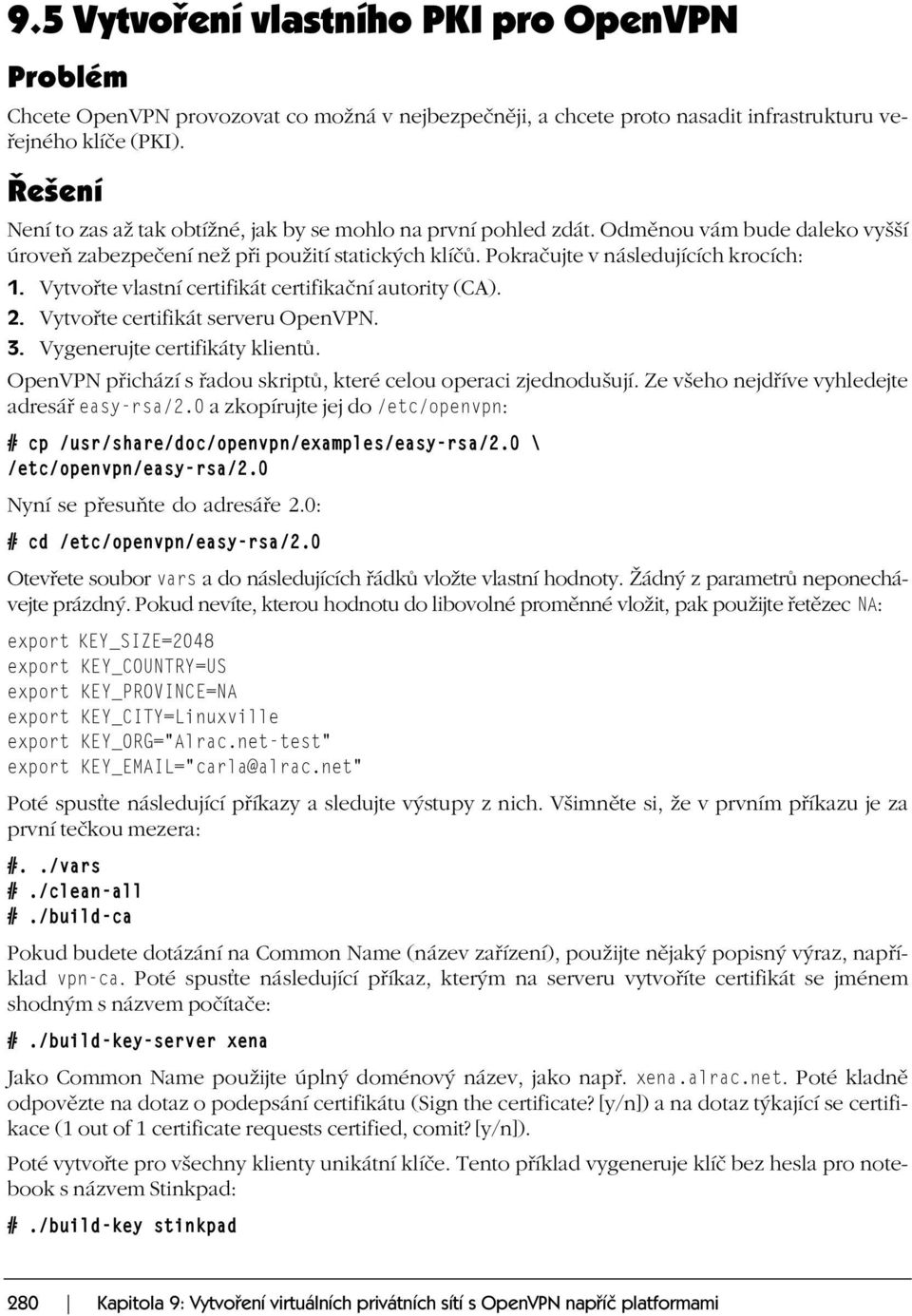 9.5 Vytvoření vlastního PKI pro OpenVPN

Problém

Chcete OpenVPN provozovat co možná v nejbezpečněji, a chcete proto nasadit infrastrukturu veřejného klíče (PKI).

Řešení

Není to zas až tak obtížné, jak by se mohlo na první pohled zdát. Odměnou vám bude daleko vyšší úroveň zabezpečení než při použití statických klíčů. Pokračujte v následujících krocích:

1. Vytvořte vlastní certifikát certifikační autority (CA).
2. Vytvořte certifikát serveru OpenVPN.
3. Vygenerujte certifikáty klientů.

OpenVPN přichází s řadou skriptů, které celou operaci zjednodušují. Ze všeho nejdříve vyhledejte adresář easy-rsa/2.0 a zkopírujte jej do /etc/openvpn:

# cp /usr/share/doc/openvpn/examples/easy-rsa/2.0 \
/etc/openvpn/easy-rsa/2.0

Nyní se přesuňte do adresáře 2.0:

# cd /etc/openvpn/easy-rsa/2.0

Otevřete soubor vars a do následujících řádků vložte vlastní hodnoty. Žádný z parametrů neponechávejte prázdný. Pokud nevíte, kterou hodnotu do libovolné proměnné vložit, pak použijte řetězec NA:

export KEY_SIZE=2048
export KEY_COUNTRY=US
export KEY_PROVINCE=NA
export KEY_CITY=Linuxville
export KEY_ORG="Alrac.net-test"
export KEY_EMAIL="carla@alrac.net"

Poté spusťte následující příkazy a sledujte výstupy z nich. Všimněte si, že v prvním příkazu je za první tečkou mezera:

#. ./vars
# ./clean-all
# ./build-ca

Pokud budete dotázání na Common Name (název zařízení), použijte nějaký popisný výraz, například vpn-ca. Poté spusťte následující příkaz, kterým na serveru vytvoříte certifikát se jménem shodným s názvem počítače:

# ./build-key-server xena

Jako Common Name použijte úplný doménový název, jako např. xena.alrac.net. Poté kladně odpovězte na dotaz o podepsání certifikátu (Sign the certificate? [y/n]) a na dotaz týkající se certifikace (1 out of 1 certificate requests certified, comit? [y/n]).

Poté vytvořte pro všechny klienty unikátní klíče. Tento příklad vygeneruje klíč bez hesla pro notebook s názvem Stinkpad:

# ./build-key stinkpad

280 | Kapitola 9: Vytvoření virtuálních privátních sítí s OpenVPN napříč platformami